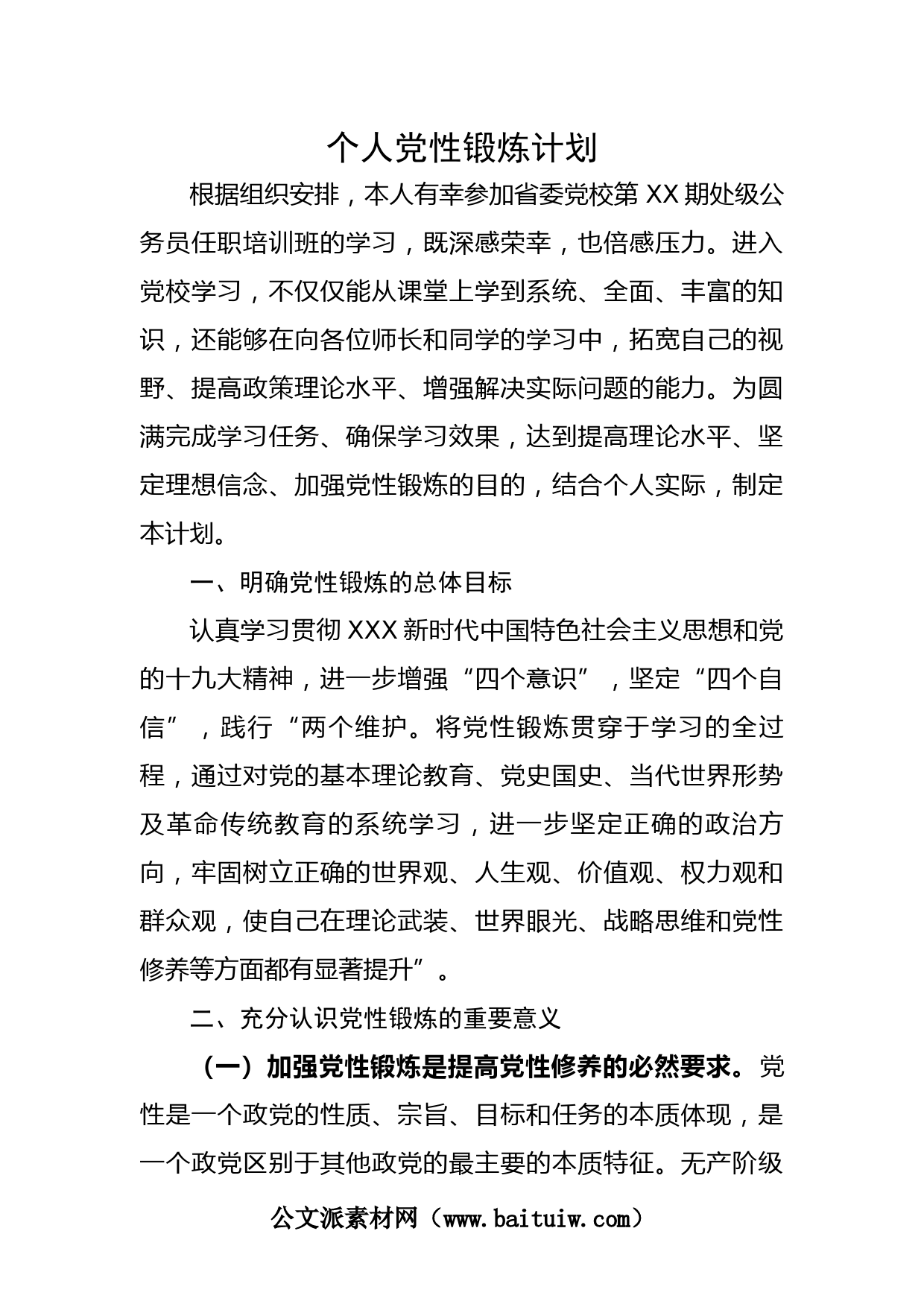 个人党性锻炼计划

根据组织安排，本人有幸参加省委党校第 XX 期处级公务员任职培训班的学习，既深感荣幸，也倍感压力。进入党校学习，不仅仅能从课堂上学到系统、全面、丰富的知识，还能够在向各位师长和同学的学习中，拓宽自己的视野、提高政策理论水平、增强解决实际问题的能力。为圆满完成学习任务、确保学习效果，达到提高理论水平、坚定理想信念、加强党性锻炼的目的，结合个人实际，制定本计划。

一、明确党性锻炼的总体目标

认真学习贯彻 XXX 新时代中国特色社会主义思想和党的十九大精神，进一步增强“四个意识”，坚定“四个自信”，践行“两个维护。将党性锻炼贯穿于学习的全过程，通过对党的基本理论教育、党史国史、当代世界形势及革命传统教育的系统学习，进一步坚定正确的政治方向，牢固树立正确的世界观、人生观、价值观、权力观和群众观，使自己在理论武装、世界眼光、战略思维和党性修养等方面都有显著提升”。

二、充分认识党性锻炼的重要意义

（一）加强党性锻炼是提高党性修养的必然要求。党性是一个政党的性质、宗旨、目标和任务的本质体现，是一个政党区别于其他政党的最主要的本质特征。无产阶级

公文派素材网（www.baituiw.com）